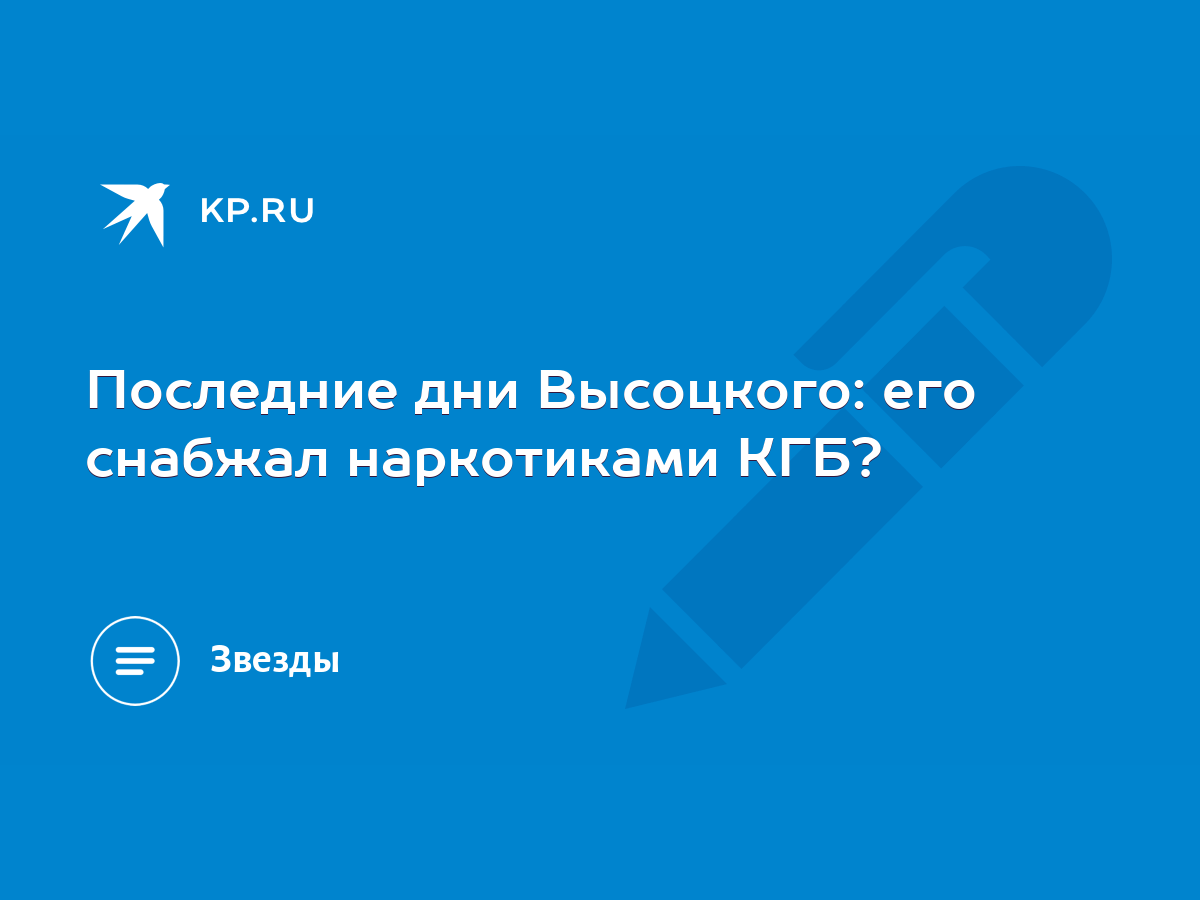 KP.RU

Последние дни Высоцкого: его снабжал наркотиками КГБ?

Звезды